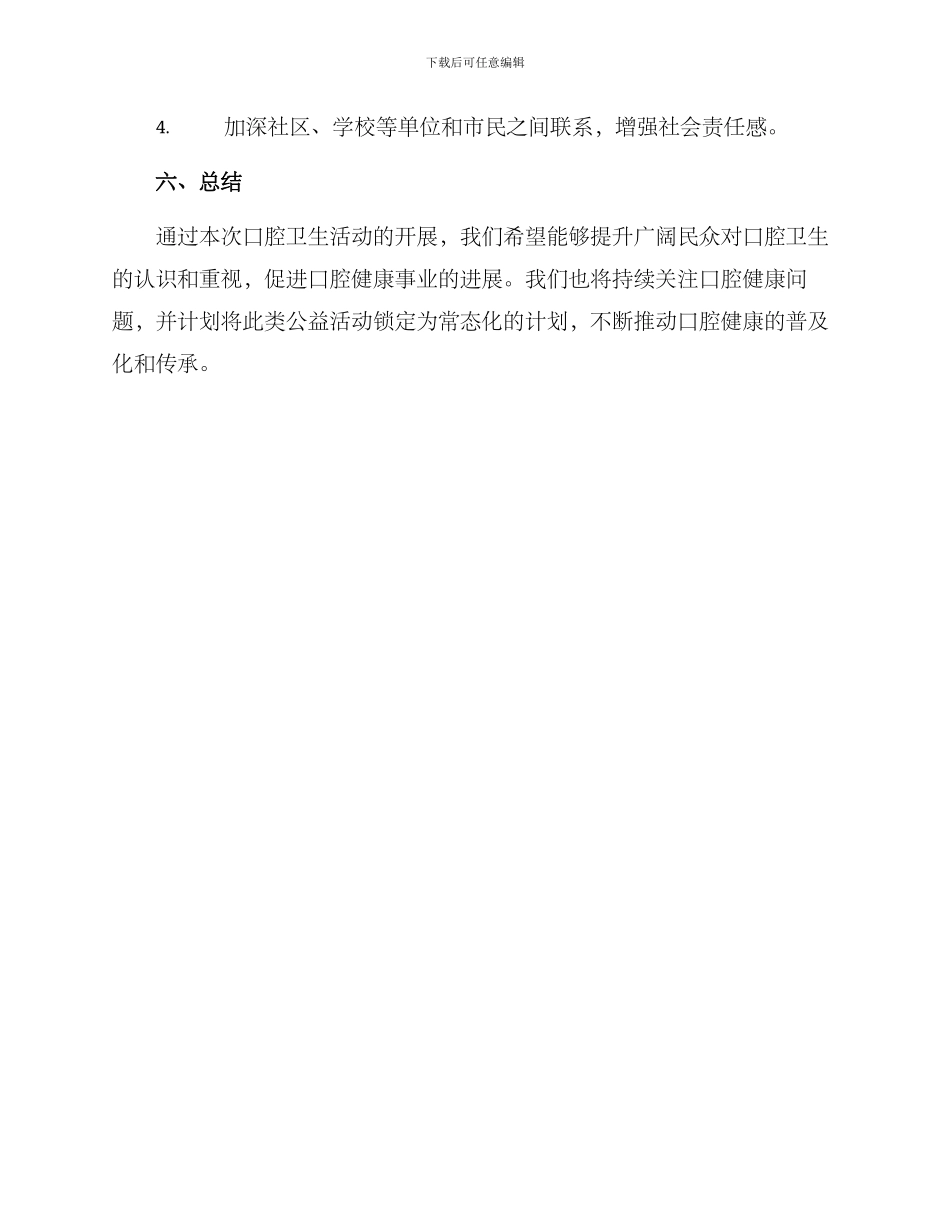 下载后可任意编辑

4. 加深社区、学校等单位和市民之间联系，增强社会责任感。

六、总结

通过本次口腔卫生活动的开展，我们希望能够提升广阔民众对口腔卫生的认识和重视，促进口腔健康事业的进展。我们也将持续关注口腔健康问题，并计划将此类公益活动锁定为常态化的计划，不断推动口腔健康的普及化和传承。